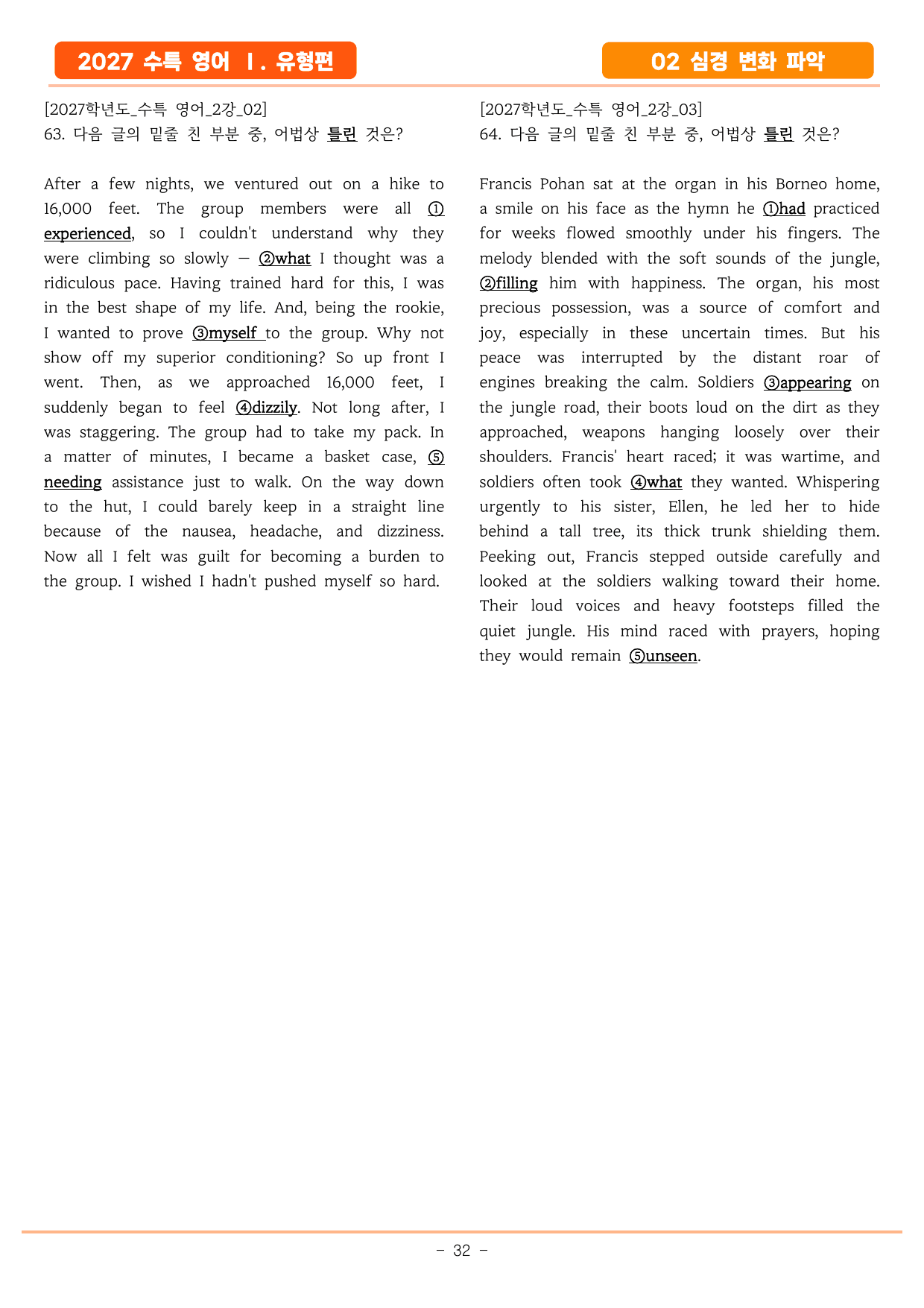 2027 수특 영어 Ⅰ. 유형편

02 심경 변화 파악

[2027학년도_수특 영어_2강_02]
63. 다음 글의 밑줄 친 부분 중, 어법상 틀린 것은?

After a few nights, we ventured out on a hike to 16,000 feet. The group members were all ① experienced, so I couldn't understand why they were climbing so slowly — ②what I thought was a ridiculous pace. Having trained hard for this, I was in the best shape of my life. And, being the rookie, I wanted to prove ③myself to the group. Why not show off my superior conditioning? So up front I went. Then, as we approached 16,000 feet, I suddenly began to feel ④dizzily. Not long after, I was staggering. The group had to take my pack. In a matter of minutes, I became a basket case, ⑤ needing assistance just to walk. On the way down to the hut, I could barely keep in a straight line because of the nausea, headache, and dizziness. Now all I felt was guilt for becoming a burden to the group. I wished I hadn't pushed myself so hard.

[2027학년도_수특 영어_2강_03]
64. 다음 글의 밑줄 친 부분 중, 어법상 틀린 것은?

Francis Pohan sat at the organ in his Borneo home, a smile on his face as the hymn he ①had practiced for weeks flowed smoothly under his fingers. The melody blended with the soft sounds of the jungle, ②filling him with happiness. The organ, his most precious possession, was a source of comfort and joy, especially in these uncertain times. But his peace was interrupted by the distant roar of engines breaking the calm. Soldiers ③appearing on the jungle road, their boots loud on the dirt as they approached, weapons hanging loosely over their shoulders. Francis' heart raced; it was wartime, and soldiers often took ④what they wanted. Whispering urgently to his sister, Ellen, he led her to hide behind a tall tree, its thick trunk shielding them. Peeking out, Francis stepped outside carefully and looked at the soldiers walking toward their home. Their loud voices and heavy footsteps filled the quiet jungle. His mind raced with prayers, hoping they would remain ⑤unseen.

- 32 -